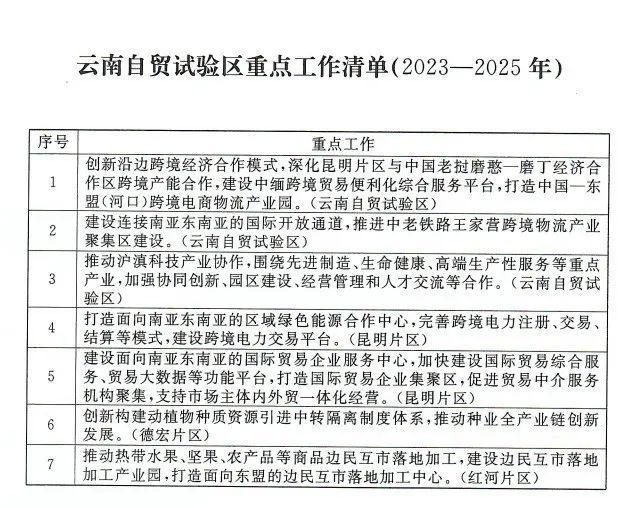 云南自贸试验区重点工作清单(2023—2025 年)

| 序号 | 重点工作 |
|---|---|
| 1 | 创新沿边跨境经济合作模式,深化昆明片区与中国老挝磨憨—磨丁经济合作区跨境产能合作,建设中缅跨境贸易便利化综合服务平台,打造中国—东盟(河口)跨境电商物流产业园。(云南自贸试验区) |
| 2 | 建设连接南亚东南亚的国际开放通道,推进中老铁路王家营跨境物流产业聚集区建设。(云南自贸试验区) |
| 3 | 推动沪滇科技产业协作,围绕先进制造、生命健康、高端生产性服务等重点产业,加强协同创新、园区建设、经营管理和人才交流等合作。(云南自贸试验区) |
| 4 | 打造面向南亚东南亚的区域绿色能源合作中心,完善跨境电力注册、交易、结算等模式,建设跨境电力交易平台。(昆明片区) |
| 5 | 建设面向南亚东南亚的国际贸易企业服务中心,加快建设国际贸易综合服务、贸易大数据等功能平台,打造国际贸易企业集聚区,促进贸易中介服务机构聚集,支持市场主体内外贸一体化经营。(昆明片区) |
| 6 | 创新构建动植物种质资源引进中转隔离制度体系,推动种业全产业链创新发展。(德宏片区) |
| 7 | 推动热带水果、坚果、农产品等商品边民互市落地加工,建设边民互市落地加工产业园,打造面向东盟的边民互市落地加工中心。(红河片区) |